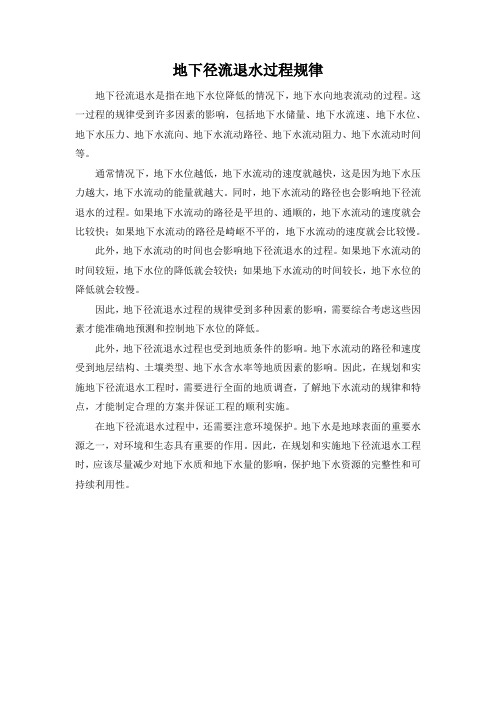 地下径流退水过程规律

地下径流退水是指在地下水位降低的情况下，地下水向地表流动的过程。这一过程的规律受到许多因素的影响，包括地下水储量、地下水流速、地下水位、地下水压力、地下水流向、地下水流动路径、地下水流动阻力、地下水流动时间等。

通常情况下，地下水位越低，地下水流动的速度就越快，这是因为地下水压力越大，地下水流动的能量就越大。同时，地下水流动的路径也会影响地下径流退水的过程。如果地下水流动的路径是平坦的、通顺的，地下水流动的速度就会比较快；如果地下水流动的路径是崎岖不平的，地下水流动的速度就会比较慢。

此外，地下水流动的时间也会影响地下径流退水的过程。如果地下水流动的时间较短，地下水位的降低就会较快；如果地下水流动的时间较长，地下水位的降低就会较慢。

因此，地下径流退水过程的规律受到多种因素的影响，需要综合考虑这些因素才能准确地预测和控制地下水位的降低。

此外，地下径流退水过程也受到地质条件的影响。地下水流动的路径和速度受到地层结构、土壤类型、地下水含水率等地质因素的影响。因此，在规划和实施地下径流退水工程时，需要进行全面的地质调查，了解地下水流动的规律和特点，才能制定合理的方案并保证工程的顺利实施。

在地下径流退水过程中，还需要注意环境保护。地下水是地球表面的重要水源之一，对环境和生态具有重要的作用。因此，在规划和实施地下径流退水工程时，应该尽量减少对地下水质和地下水量的影响，保护地下水资源的完整性和可持续利用性。